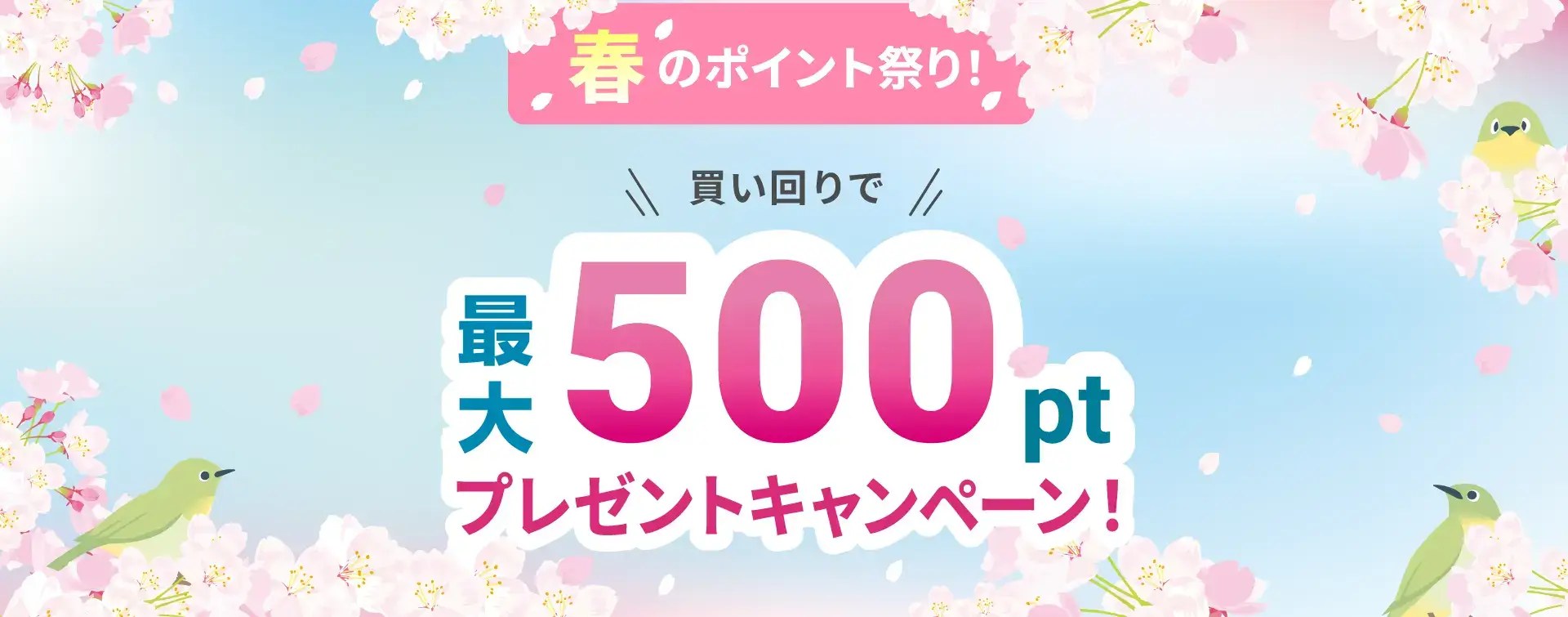 春のポイント祭り!

買い回りで

最大500pt

プレゼントキャンペーン!